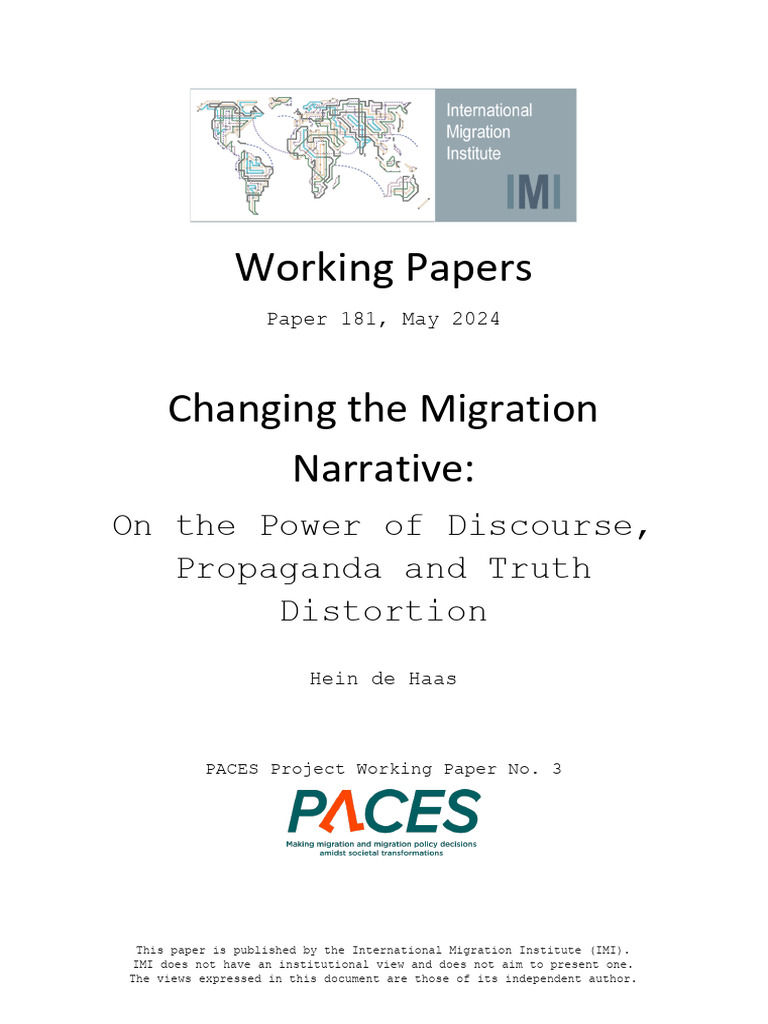 International Migration Institute

IMI

Working Papers

Paper 181, May 2024

Changing the Migration Narrative:

On the Power of Discourse, Propaganda and Truth Distortion

Hein de Haas

PACES Project Working Paper No. 3

PACES

Making migration and migration policy decisions amidst societal transformations

This paper is published by the International Migration Institute (IMI). IMI does not have an institutional view and does not aim to present one. The views expressed in this document are those of its independent author.